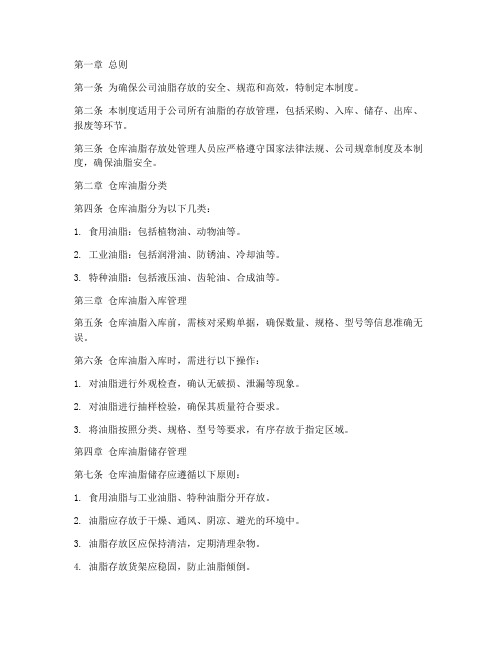 第一章 总则

第一条 为确保公司油脂存放的安全、规范和高效，特制定本制度。

第二条 本制度适用于公司所有油脂的存放管理，包括采购、入库、储存、出库、报废等环节。

第三条 仓库油脂存放处管理人员应严格遵守国家法律法规、公司规章制度及本制度，确保油脂安全。

第二章 仓库油脂分类

第四条 仓库油脂分为以下几类：

1. 食用油脂：包括植物油、动物油等。

2. 工业油脂：包括润滑油、防锈油、冷却油等。

3. 特种油脂：包括液压油、齿轮油、合成油等。

第三章 仓库油脂入库管理

第五条 仓库油脂入库前，需核对采购单据，确保数量、规格、型号等信息准确无误。

第六条 仓库油脂入库时，需进行以下操作：

1. 对油脂进行外观检查，确认无破损、泄漏等现象。

2. 对油脂进行抽样检验，确保其质量符合要求。

3. 将油脂按照分类、规格、型号等要求，有序存放于指定区域。

第四章 仓库油脂储存管理

第七条 仓库油脂储存应遵循以下原则：

1. 食用油脂与工业油脂、特种油脂分开存放。

2. 油脂应存放于干燥、通风、阴凉、避光的环境中。

3. 油脂存放区应保持清洁，定期清理杂物。

4. 油脂存放货架应稳固，防止油脂倾倒。